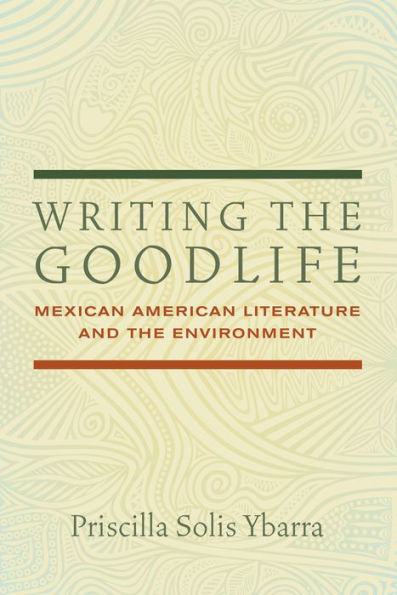 WRITING THE GOODLIFE

MEXICAN AMERICAN LITERATURE AND THE ENVIRONMENT

Priscilla Solis Ybarra